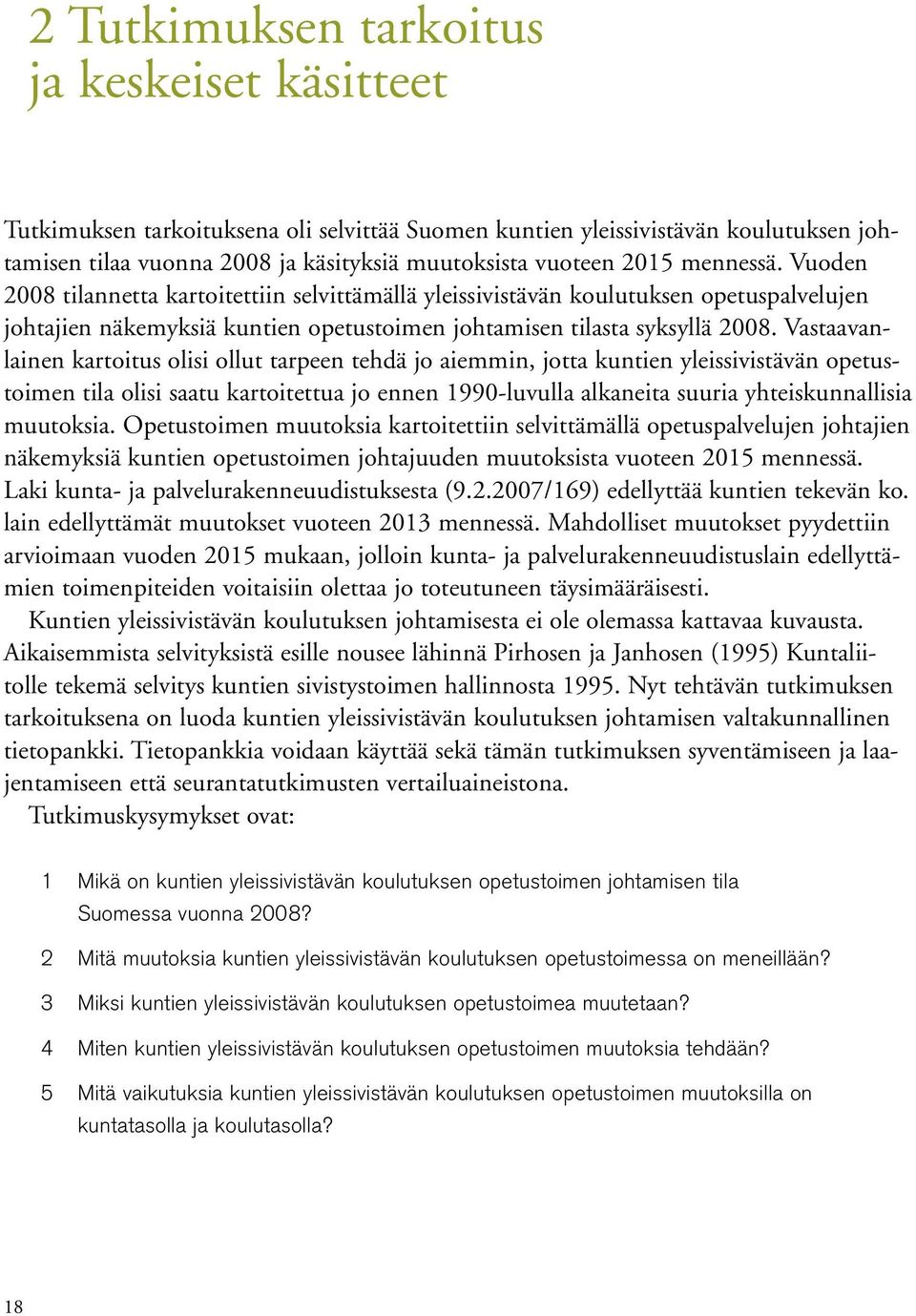 2 Tutkimuksen tarkoitus ja keskeiset käsitteet

Tutkimuksen tarkoituksena oli selvittää Suomen kuntien yleissivistävän koulutuksen johtamisen tilaa vuonna 2008 ja käsityksiä muutoksista vuoteen 2015 mennessä. Vuoden 2008 tilannetta kartoitettiin selvittämällä yleissivistävän koulutuksen opetuspalvelujen johtajien näkemyksiä kuntien opetustoimen johtamisen tilasta syksyllä 2008. Vastaavanlainen kartoitus olisi ollut tarpeen tehdä jo aiemmin, jotta kuntien yleissivistävän opetustoimen tila olisi saatu kartoitettua jo ennen 1990-luvulla alkaneita suuria yhteiskunnallisia muutoksia. Opetustoimen muutoksia kartoitettiin selvittämällä opetuspalvelujen johtajien näkemyksiä kuntien opetustoimen johtajuuden muutoksista vuoteen 2015 mennessä. Laki kunta- ja palvelurakenneuudistuksesta (9.2.2007/169) edellyttää kuntien tekevän ko. lain edellyttämät muutokset vuoteen 2013 mennessä. Mahdolliset muutokset pyydettiin arvioimaan vuoden 2015 mukaan, jolloin kunta- ja palvelurakenneuudistuslain edellyttämien toimenpiteiden voitaisiin olettaa jo toteutuneen täysimääräisesti.

Kuntien yleissivistävän koulutuksen johtamisesta ei ole olemassa kattavaa kuvausta. Aikaisemmista selvityksistä esille nousee lähinnä Pirhosen ja Janhosen (1995) Kuntaliitolle tekemä selvitys kuntien sivistystoimen hallinnosta 1995. Nyt tehtävän tutkimuksen tarkoituksena on luoda kuntien yleissivistävän koulutuksen johtamisen valtakunnallinen tietopankki. Tietopankkia voidaan käyttää sekä tämän tutkimuksen syventämiseen ja laajentamiseen että seurantatutkimusten vertailuaineistona.

Tutkimuskysymykset ovat:

1 Mikä on kuntien yleissivistävän koulutuksen opetustoimen johtamisen tila Suomessa vuonna 2008?

2 Mitä muutoksia kuntien yleissivistävän koulutuksen opetustoimessa on meneillään?

3 Miksi kuntien yleissivistävän koulutuksen opetustoimea muutetaan?

4 Miten kuntien yleissivistävän koulutuksen opetustoimen muutoksia tehdään?

5 Mitä vaikutuksia kuntien yleissivistävän koulutuksen opetustoimen muutoksilla on kuntatasolla ja koulutasolla?

18